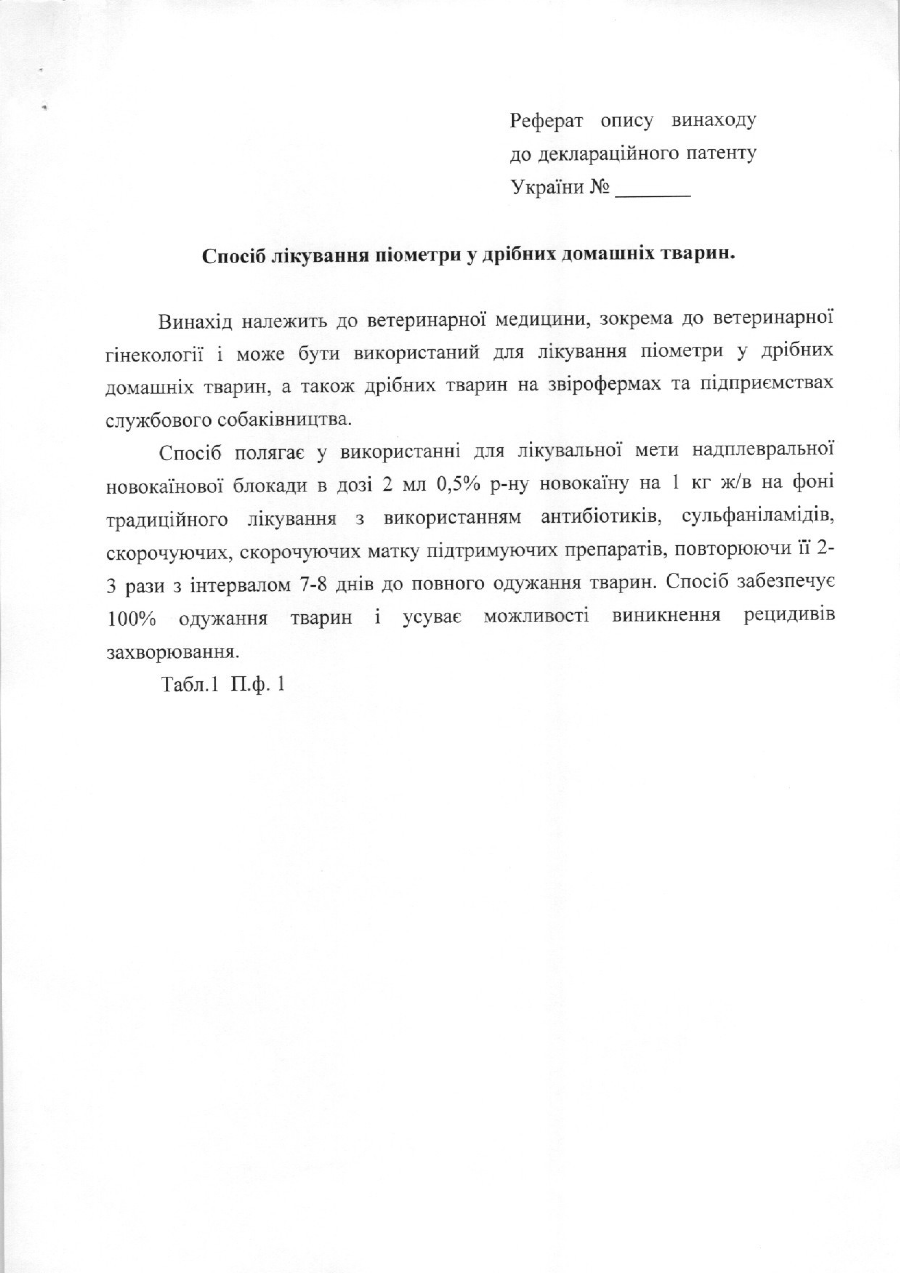 Реферат опису винаходу до деклараційного патенту України № _______

Спосіб лікування піометри у дрібних домашніх тварин.

Винахід належить до ветеринарної медицини, зокрема до ветеринарної гінекології і може бути використаний для лікування піометри у дрібних домашніх тварин, а також дрібних тварин на звірофермах та підприємствах службового собаківництва.

Спосіб полягає у використанні для лікувальної мети надплевральної новокаїнової блокади в дозі 2 мл 0,5% р-ну новокаїну на 1 кг ж/в на фоні традиційного лікування з використанням антибіотиків, сульфаніламідів, скорочуючих, скорочуючих матку підтримуючих препаратів, повторюючи її 2-3 рази з інтервалом 7-8 днів до повного одужання тварин. Спосіб забезпечує 100% одужання тварин і усуває можливості виникнення рецидивів захворювання.

Табл.1 П.ф. 1